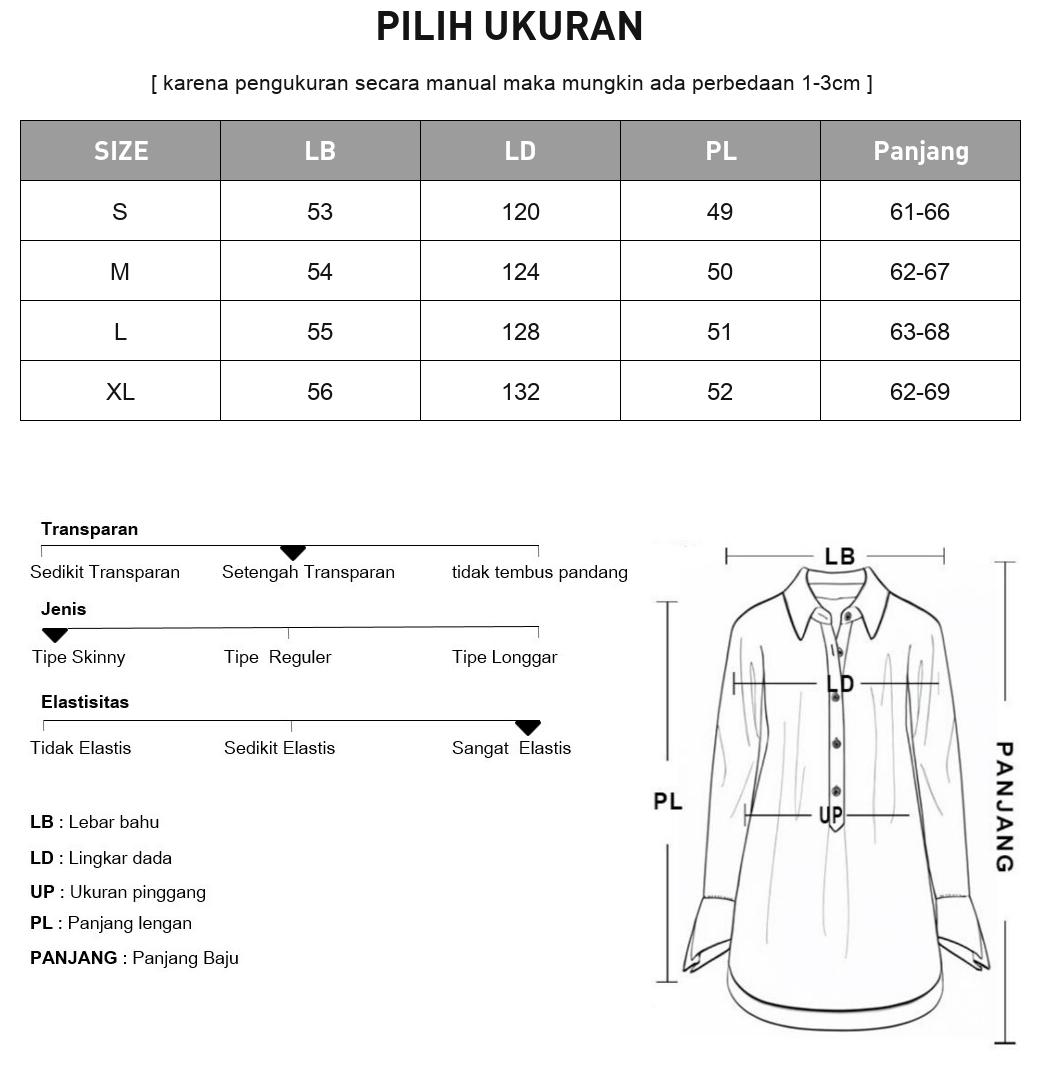 PILIH UKURAN

[ karena pengukuran secara manual maka mungkin ada perbedaan 1-3cm ]

| SIZE | LB | LD | PL | Panjang |
|---|---|---|---|---|
| S | 53 | 120 | 49 | 61-66 |
| M | 54 | 124 | 50 | 62-67 |
| L | 55 | 128 | 51 | 63-68 |
| XL | 56 | 132 | 52 | 62-69 |

Transparan
Sedikit Transparan
Setengah Transparan
tidak tembus pandang

Jenis
Tipe Skinny
Tipe Reguler
Tipe Longgar

Elastisitas
Tidak Elastis
Sedikit Elastis
Sangat Elastis

LB : Lebar bahu
LD : Lingkar dada
UP : Ukuran pinggang
PL : Panjang lengan
PANJANG : Panjang Baju

LB
LD
UP
PL
PANJANG